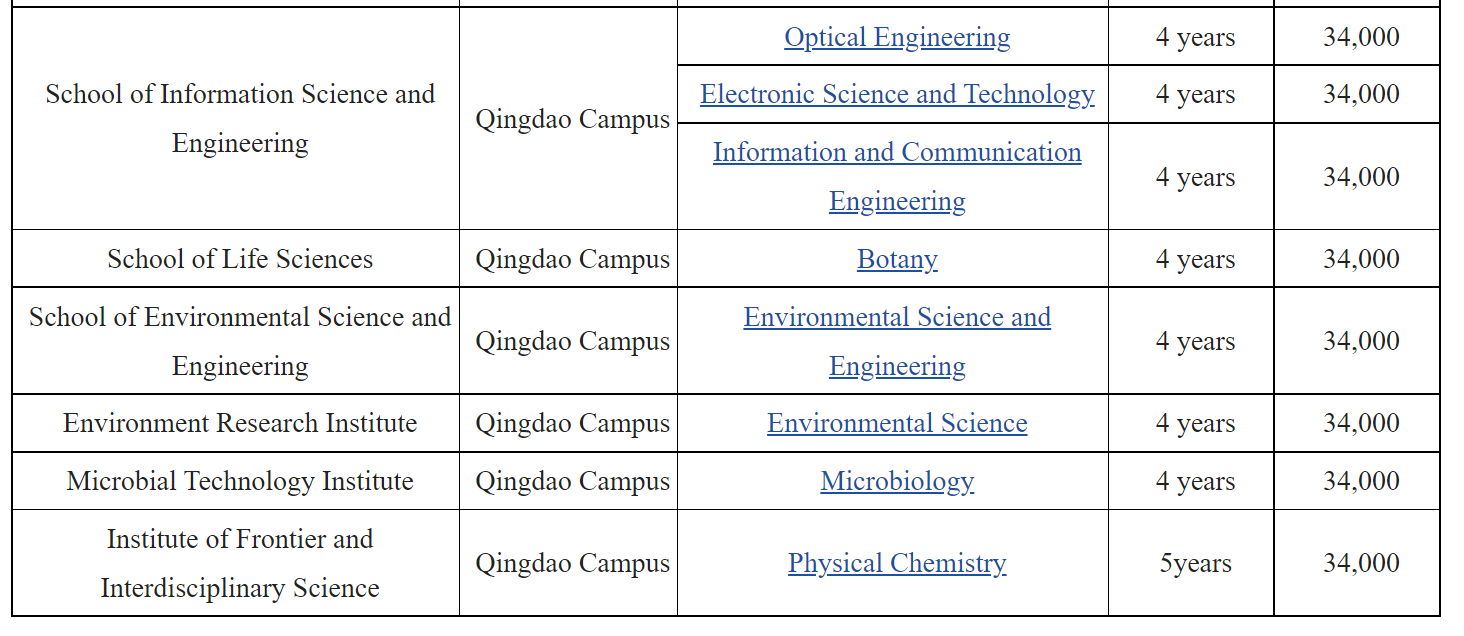 | | | | | |
|---|---|---|---|---|
| School of Information Science and Engineering | Qingdao Campus | Optical Engineering | 4 years | 34,000 |
| | | Electronic Science and Technology | 4 years | 34,000 |
| | | Information and Communication Engineering | 4 years | 34,000 |
| School of Life Sciences | Qingdao Campus | Botany | 4 years | 34,000 |
| School of Environmental Science and Engineering | Qingdao Campus | Environmental Science and Engineering | 4 years | 34,000 |
| Environment Research Institute | Qingdao Campus | Environmental Science | 4 years | 34,000 |
| Microbial Technology Institute | Qingdao Campus | Microbiology | 4 years | 34,000 |
| Institute of Frontier and Interdisciplinary Science | Qingdao Campus | Physical Chemistry | 5years | 34,000 |